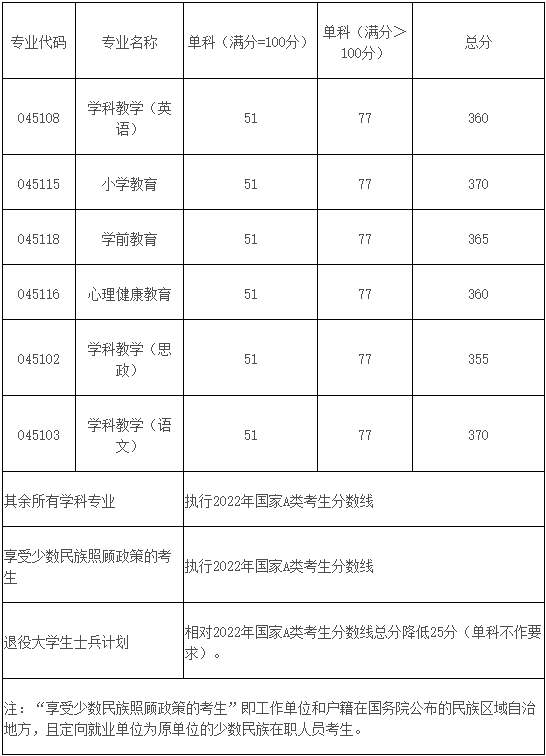 | 专业代码 | 专业名称 | 单科（满分=100分） | 单科（满分＞100分） | 总分 |
|---|---|---|---|---|
| 045108 | 学科教学（英语） | 51 | 77 | 360 |
| 045115 | 小学教育 | 51 | 77 | 370 |
| 045118 | 学前教育 | 51 | 77 | 365 |
| 045116 | 心理健康教育 | 51 | 77 | 360 |
| 045102 | 学科教学（思政） | 51 | 77 | 355 |
| 045103 | 学科教学（语文） | 51 | 77 | 370 |
| 其余所有学科专业 | | 执行2022年国家A类考生分数线 | | |
| 享受少数民族照顾政策的考生 | | 执行2022年国家A类考生分数线 | | |
| 退役大学生士兵计划 | | 相对2022年国家A类考生分数线总分降低25分（单科不作要求）。 | | |

注：“享受少数民族照顾政策的考生”即工作单位和户籍在国务院公布的民族区域自治地方，且定向就业单位为原单位的少数民族在职人员考生。